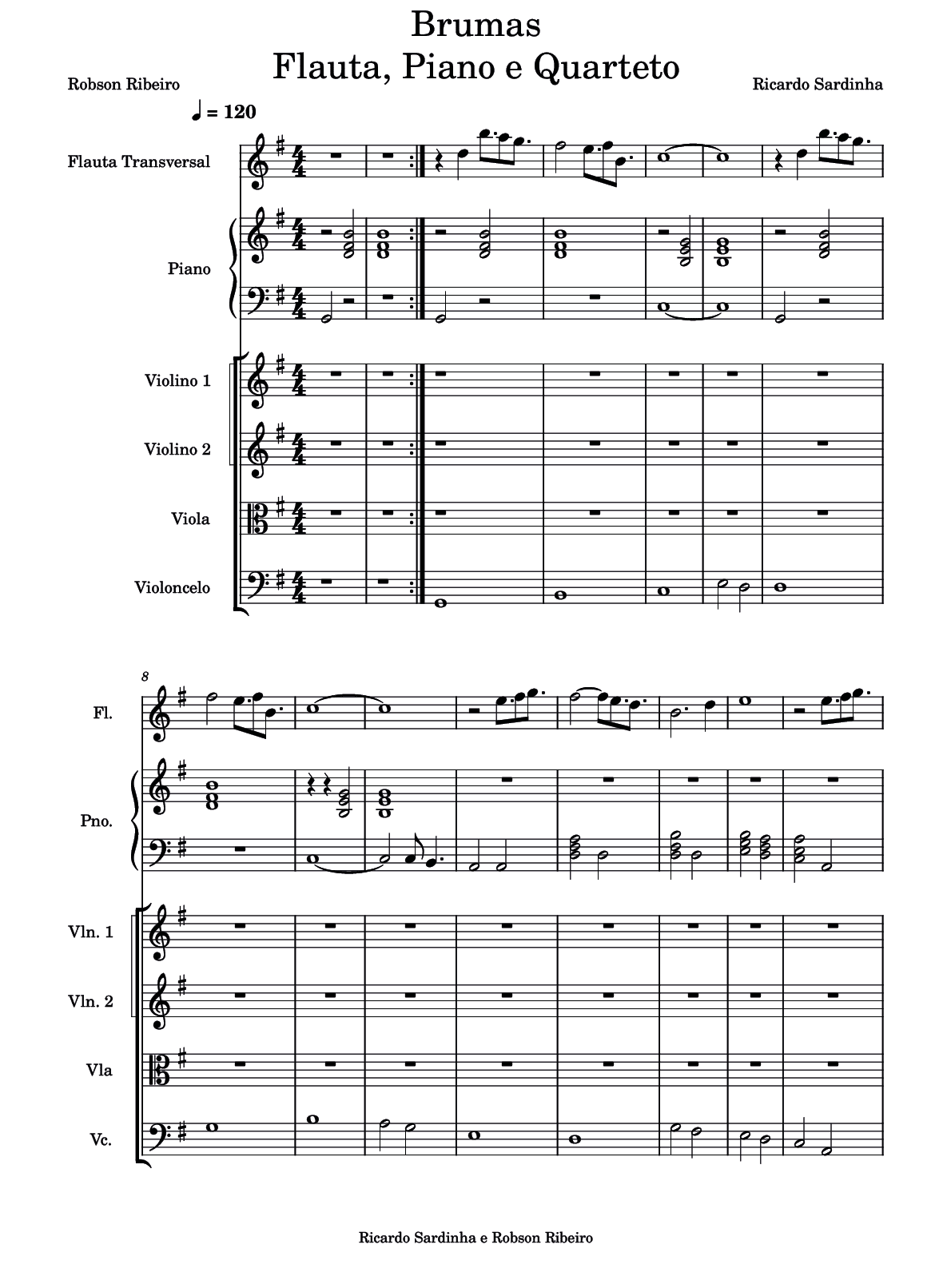 Brumas
Flauta, Piano e Quarteto

Robson Ribeiro

Ricardo Sardinha

♩ = 120

Flauta Transversal

Piano

Violino 1

Violino 2

Viola

Violoncelo

8

Fl.

Pno.

Vln. 1

Vln. 2

Vla

Vc.

Ricardo Sardinha e Robson Ribeiro